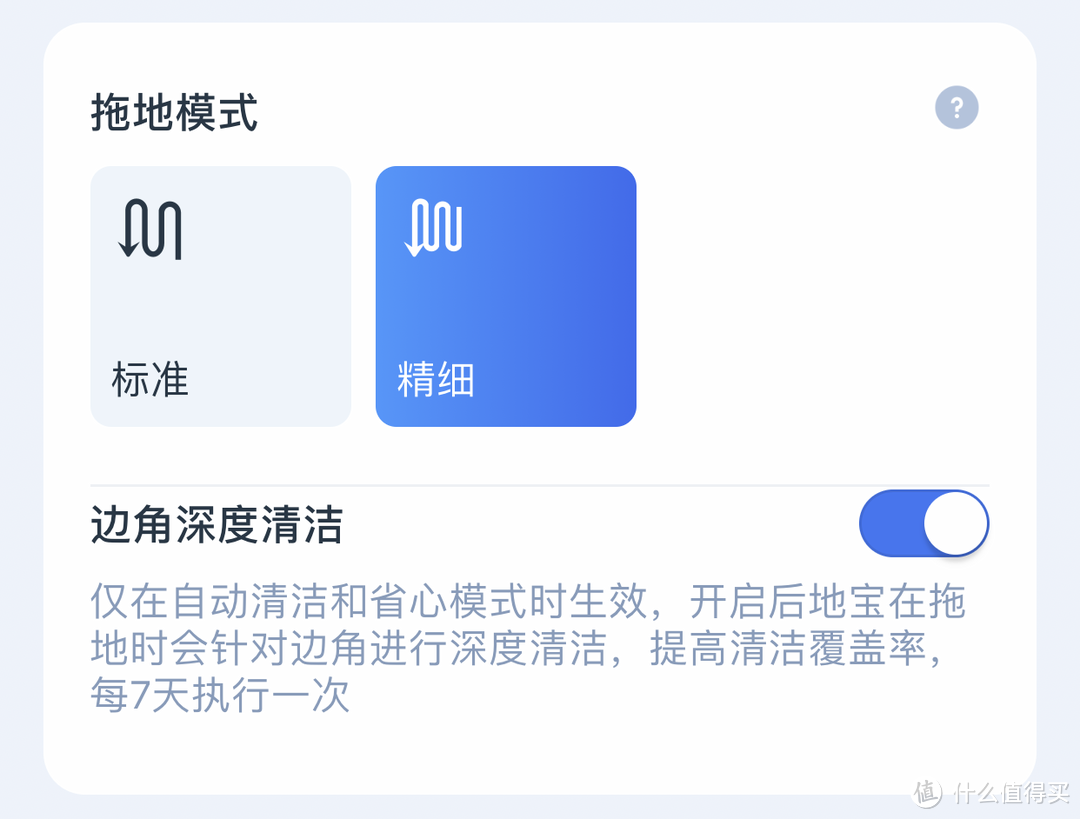 拖地模式

?

标准

精细

边角深度清洁

仅在自动清洁和省心模式时生效，开启后地宝在拖地时会针对边角进行深度清洁，提高清洁覆盖率，每7天执行一次

值 什么值得买